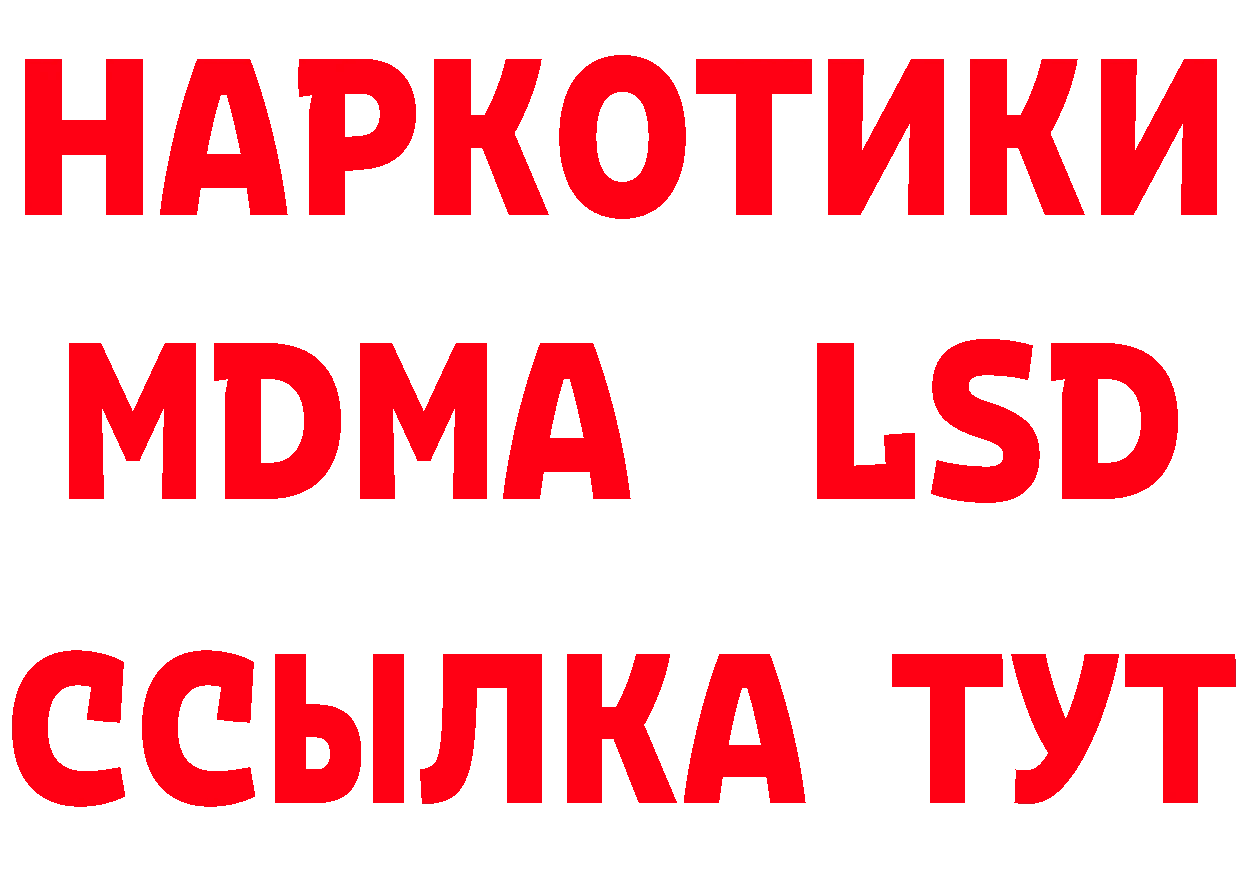 НАРКОТИКИ
MDMA LSD
ССЫЛКА ТУТ